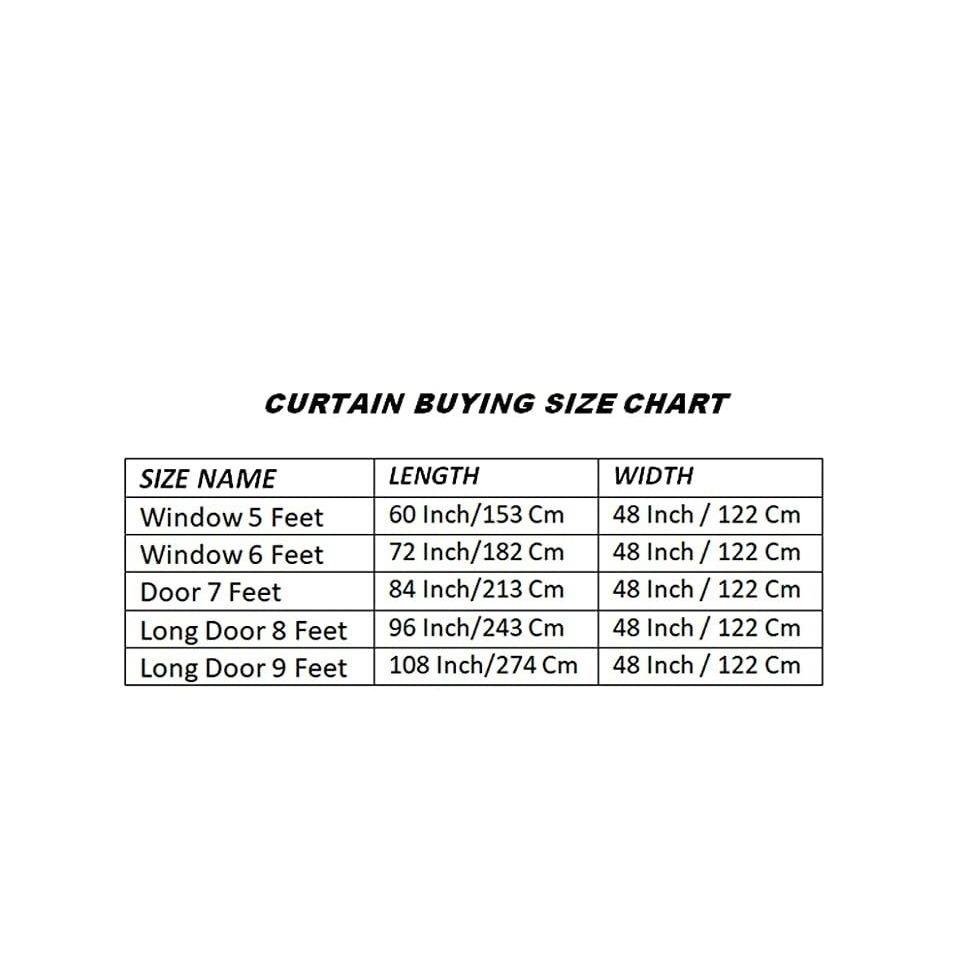 CURTAIN BUYING SIZE CHART

| SIZE NAME | LENGTH | WIDTH |
|---|---|---|
| Window 5 Feet | 60 Inch/153 Cm | 48 Inch / 122 Cm |
| Window 6 Feet | 72 Inch/182 Cm | 48 Inch / 122 Cm |
| Door 7 Feet | 84 Inch/213 Cm | 48 Inch / 122 Cm |
| Long Door 8 Feet | 96 Inch/243 Cm | 48 Inch / 122 Cm |
| Long Door 9 Feet | 108 Inch/274 Cm | 48 Inch / 122 Cm |